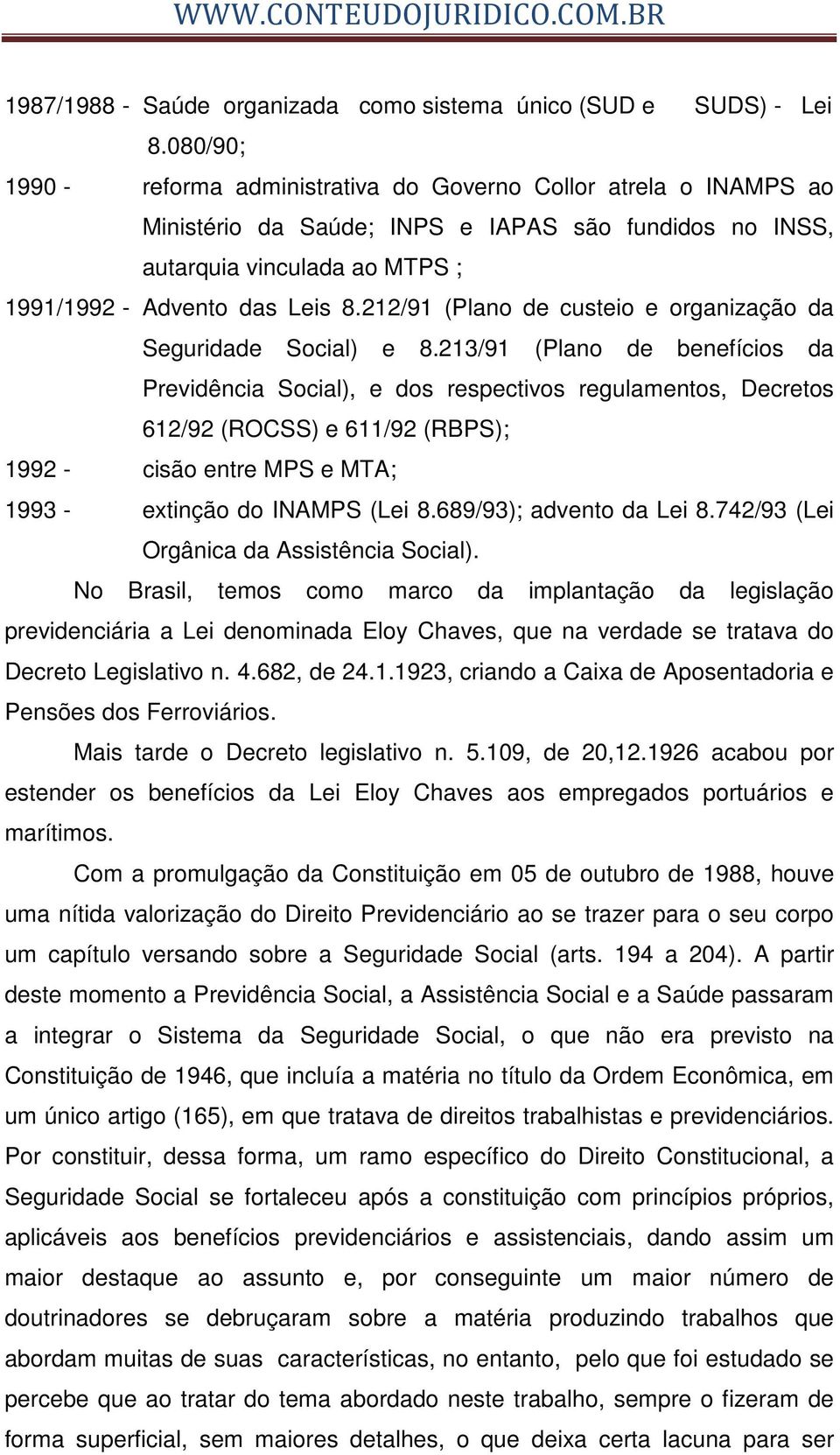 WWW.CONTEUDOJURIDICO.COM.BR

1987/1988 - Saúde organizada como sistema único (SUD e SUDS) - Lei 8.080/90;

1990 - reforma administrativa do Governo Collor atrela o INAMPS ao Ministério da Saúde; INPS e IAPAS são fundidos no INSS, autarquia vinculada ao MTPS ;

1991/1992 - Advento das Leis 8.212/91 (Plano de custeio e organização da Seguridade Social) e 8.213/91 (Plano de benefícios da Previdência Social), e dos respectivos regulamentos, Decretos 612/92 (ROCSS) e 611/92 (RBPS);

1992 - cisão entre MPS e MTA;

1993 - extinção do INAMPS (Lei 8.689/93); advento da Lei 8.742/93 (Lei Orgânica da Assistência Social).

No Brasil, temos como marco da implantação da legislação previdenciária a Lei denominada Eloy Chaves, que na verdade se tratava do Decreto Legislativo n. 4.682, de 24.1.1923, criando a Caixa de Aposentadoria e Pensões dos Ferroviários.

Mais tarde o Decreto legislativo n. 5.109, de 20,12.1926 acabou por estender os benefícios da Lei Eloy Chaves aos empregados portuários e marítimos.

Com a promulgação da Constituição em 05 de outubro de 1988, houve uma nítida valorização do Direito Previdenciário ao se trazer para o seu corpo um capítulo versando sobre a Seguridade Social (arts. 194 a 204). A partir deste momento a Previdência Social, a Assistência Social e a Saúde passaram a integrar o Sistema da Seguridade Social, o que não era previsto na Constituição de 1946, que incluía a matéria no título da Ordem Econômica, em um único artigo (165), em que tratava de direitos trabalhistas e previdenciários. Por constituir, dessa forma, um ramo específico do Direito Constitucional, a Seguridade Social se fortaleceu após a constituição com princípios próprios, aplicáveis aos benefícios previdenciários e assistenciais, dando assim um maior destaque ao assunto e, por conseguinte um maior número de doutrinadores se debruçaram sobre a matéria produzindo trabalhos que abordam muitas de suas características, no entanto, pelo que foi estudado se percebe que ao tratar do tema abordado neste trabalho, sempre o fizeram de forma superficial, sem maiores detalhes, o que deixa certa lacuna para ser